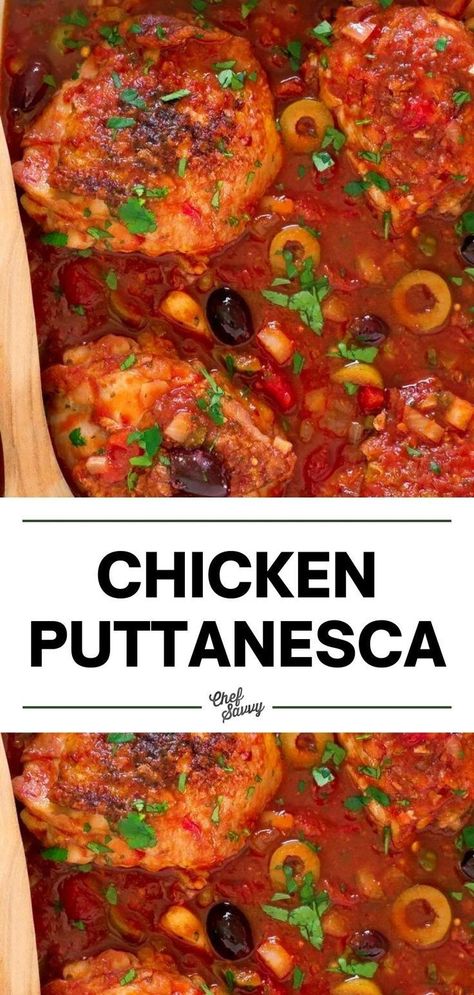 CHICKEN PUTTANESCA

Chef Savvy